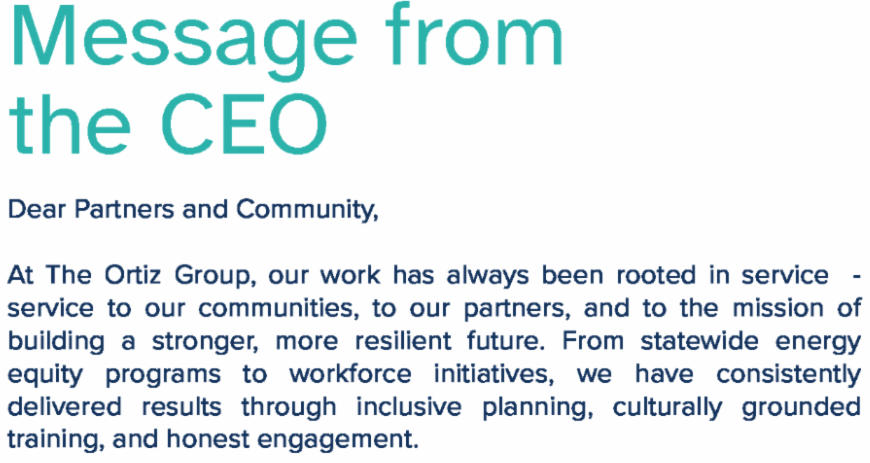 Message from the CEO

Dear Partners and Community,

At The Ortiz Group, our work has always been rooted in service - service to our communities, to our partners, and to the mission of building a stronger, more resilient future. From statewide energy equity programs to workforce initiatives, we have consistently delivered results through inclusive planning, culturally grounded training, and honest engagement.